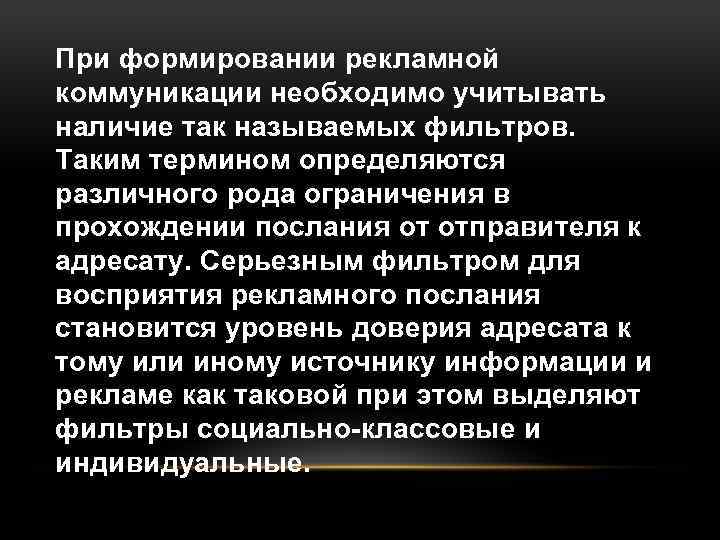 При формировании рекламной коммуникации необходимо учитывать наличие так называемых фильтров. Таким термином определяются различного рода ограничения в прохождении послания от отправителя к адресату. Серьезным фильтром для восприятия рекламного послания становится уровень доверия адресата к тому или иному источнику информации и рекламе как таковой при этом выделяют фильтры социально-классовые и индивидуальные.